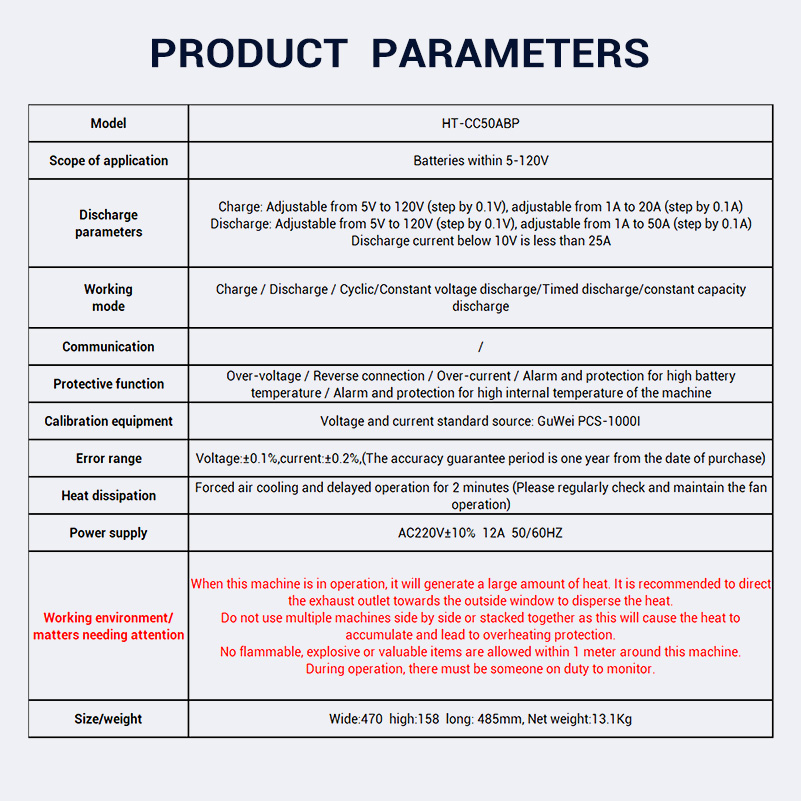 PRODUCT PARAMETERS

| Model | HT-CC50ABP |
|---|---|
| Scope of application | Batteries within 5-120V |
| Discharge parameters | Charge: Adjustable from 5V to 120V (step by 0.1V), adjustable from 1A to 20A (step by 0.1A) Discharge: Adjustable from 5V to 120V (step by 0.1V), adjustable from 1A to 50A (step by 0.1A) Discharge current below 10V is less than 25A |
| Working mode | Charge / Discharge / Cyclic/Constant voltage discharge/Timed discharge/constant capacity discharge |
| Communication | / |
| Protective function | Over-voltage / Reverse connection / Over-current / Alarm and protection for high battery temperature / Alarm and protection for high internal temperature of the machine |
| Calibration equipment | Voltage and current standard source: GuWei PCS-1000I |
| Error range | Voltage:±0.1%,current:±0.2%,(The accuracy guarantee period is one year from the date of purchase) |
| Heat dissipation | Forced air cooling and delayed operation for 2 minutes (Please regularly check and maintain the fan operation) |
| Power supply | AC220V±10% 12A 50/60HZ |
| Working environment/ matters needing attention | When this machine is in operation, it will generate a large amount of heat. It is recommended to direct the exhaust outlet towards the outside window to disperse the heat. Do not use multiple machines side by side or stacked together as this will cause the heat to accumulate and lead to overheating protection. No flammable, explosive or valuable items are allowed within 1 meter around this machine. During operation, there must be someone on duty to monitor. |
| Size/weight | Wide:470 high:158 long: 485mm, Net weight:13.1Kg |